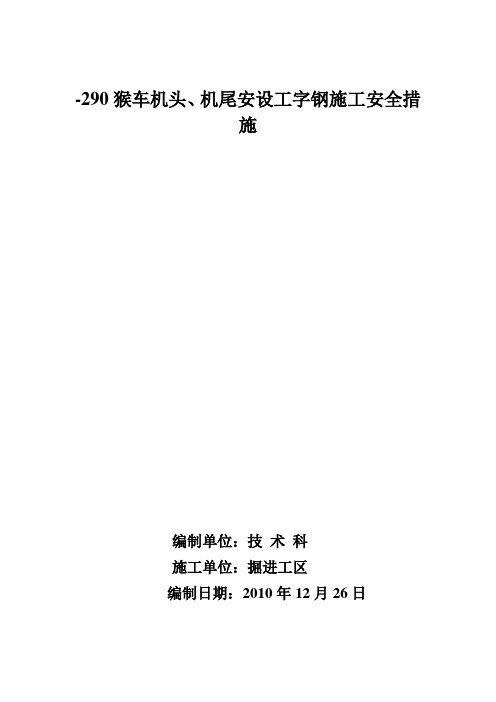 -290 猴车机头、机尾安设工字钢施工安全措施

编制单位：技 术 科

施工单位：掘进工区

编制日期：2010 年 12 月 26 日